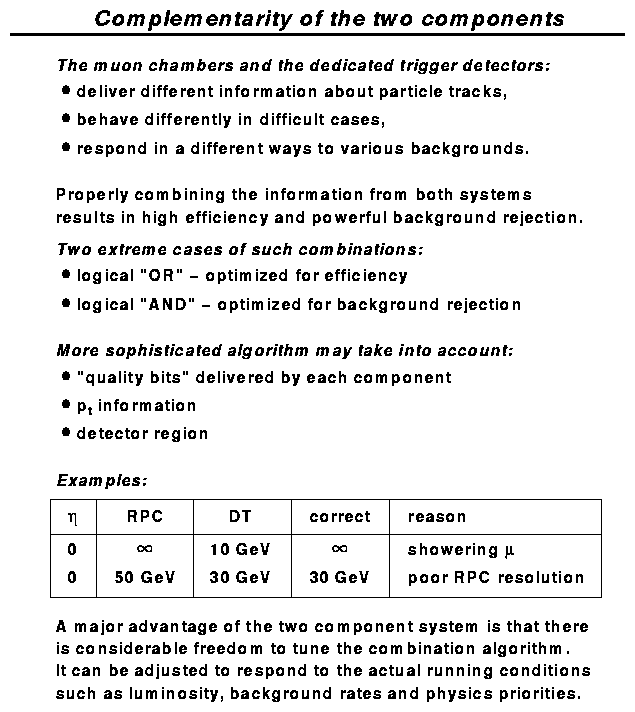 Complementarity of the two components

The muon chambers and the dedicated trigger detectors:
• deliver different information about particle tracks,
• behave differently in difficult cases,
• respond in a different ways to various backgrounds.

Properly combining the information from both systems results in high efficiency and powerful background rejection.

Two extreme cases of such combinations:
• logical "OR" – optimized for efficiency
• logical "AND" – optimized for background rejection

More sophisticated algorithm may take into account:
• "quality bits" delivered by each component
• $p_t$ information
• detector region

Examples:

| $\eta$ | RPC | DT | correct | reason |
|---|---|---|---|---|
| 0 | $\infty$ | 10 GeV | $\infty$ | showering $\mu$ |
| 0 | 50 GeV | 30 GeV | 30 GeV | poor RPC resolution |

A major advantage of the two component system is that there is considerable freedom to tune the combination algorithm. It can be adjusted to respond to the actual running conditions such as luminosity, background rates and physics priorities.